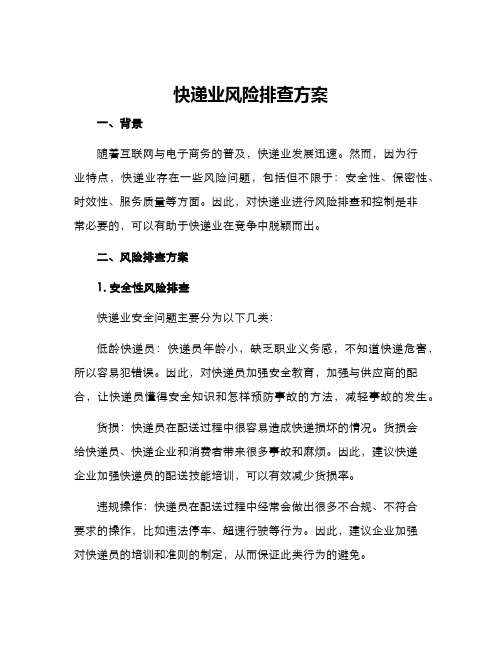 快递业风险排查方案

一、背景

随着互联网与电子商务的普及，快递业发展迅速。然而，因为行业特点，快递业存在一些风险问题，包括但不限于：安全性、保密性、时效性、服务质量等方面。因此，对快递业进行风险排查和控制是非常必要的，可以有助于快递业在竞争中脱颖而出。

二、风险排查方案

1. 安全性风险排查

快递业安全问题主要分为以下几类：

低龄快递员：快递员年龄小，缺乏职业义务感，不知道快递危害，所以容易犯错误。因此，对快递员加强安全教育，加强与供应商的配合，让快递员懂得安全知识和怎样预防事故的方法，减轻事故的发生。

货损：快递员在配送过程中很容易造成快递损坏的情况。货损会给快递员、快递企业和消费者带来很多事故和麻烦。因此，建议快递企业加强快递员的配送技能培训，可以有效减少货损率。

违规操作：快递员在配送过程中经常会做出很多不合规、不符合要求的操作，比如违法停车、超速行驶等行为。因此，建议企业加强对快递员的培训和准则的制定，从而保证此类行为的避免。